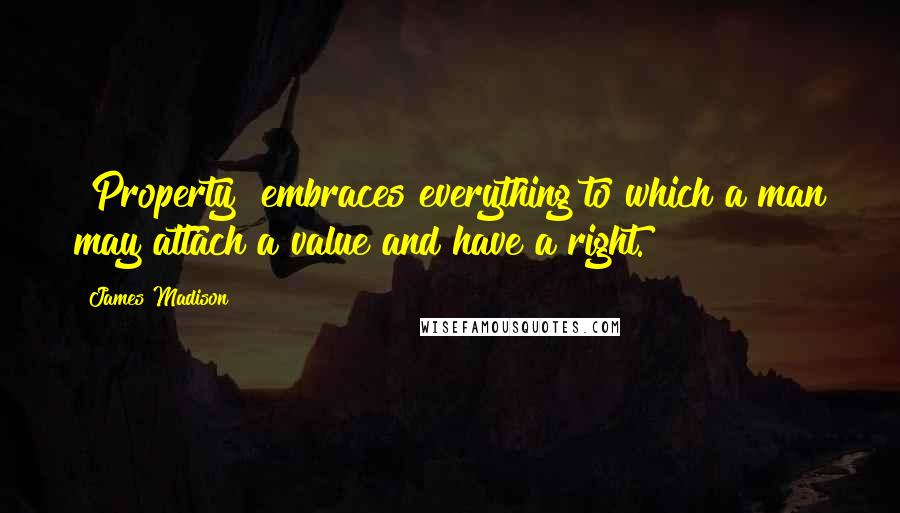 Property embraces everything to which a man may attach a value and have a right.

James Madison

WISEFAMOUSQUOTES.COM